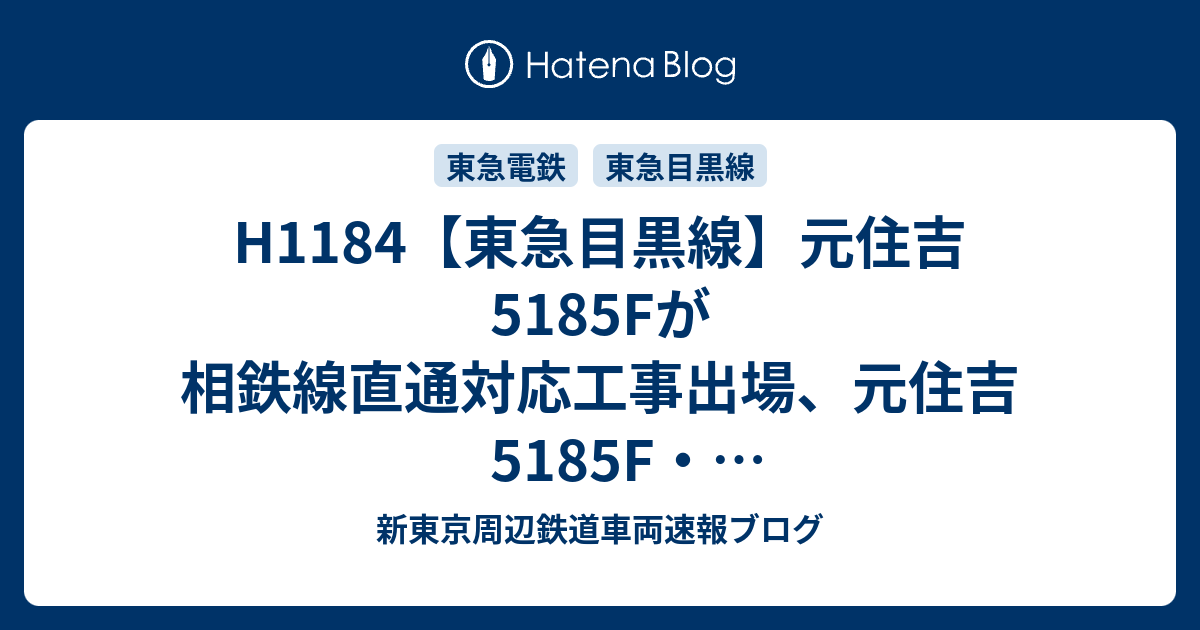 Hatena Blog

東急電鉄 東急目黒線

H1184【東急目黒線】元住吉5185Fが相鉄線直通対応工事出場、元住吉5185F・…

新東京周辺鉄道車両速報ブログ